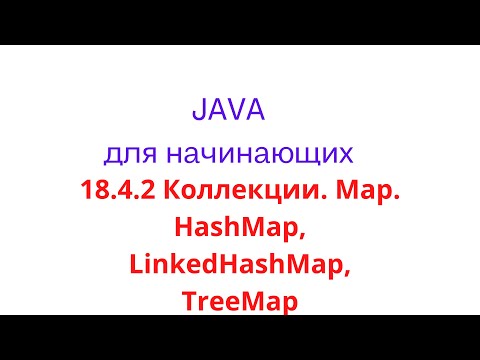 JAVA

для начинающих

18.4.2 Коллекции. Map. HashMap, LinkedHashMap, TreeMap